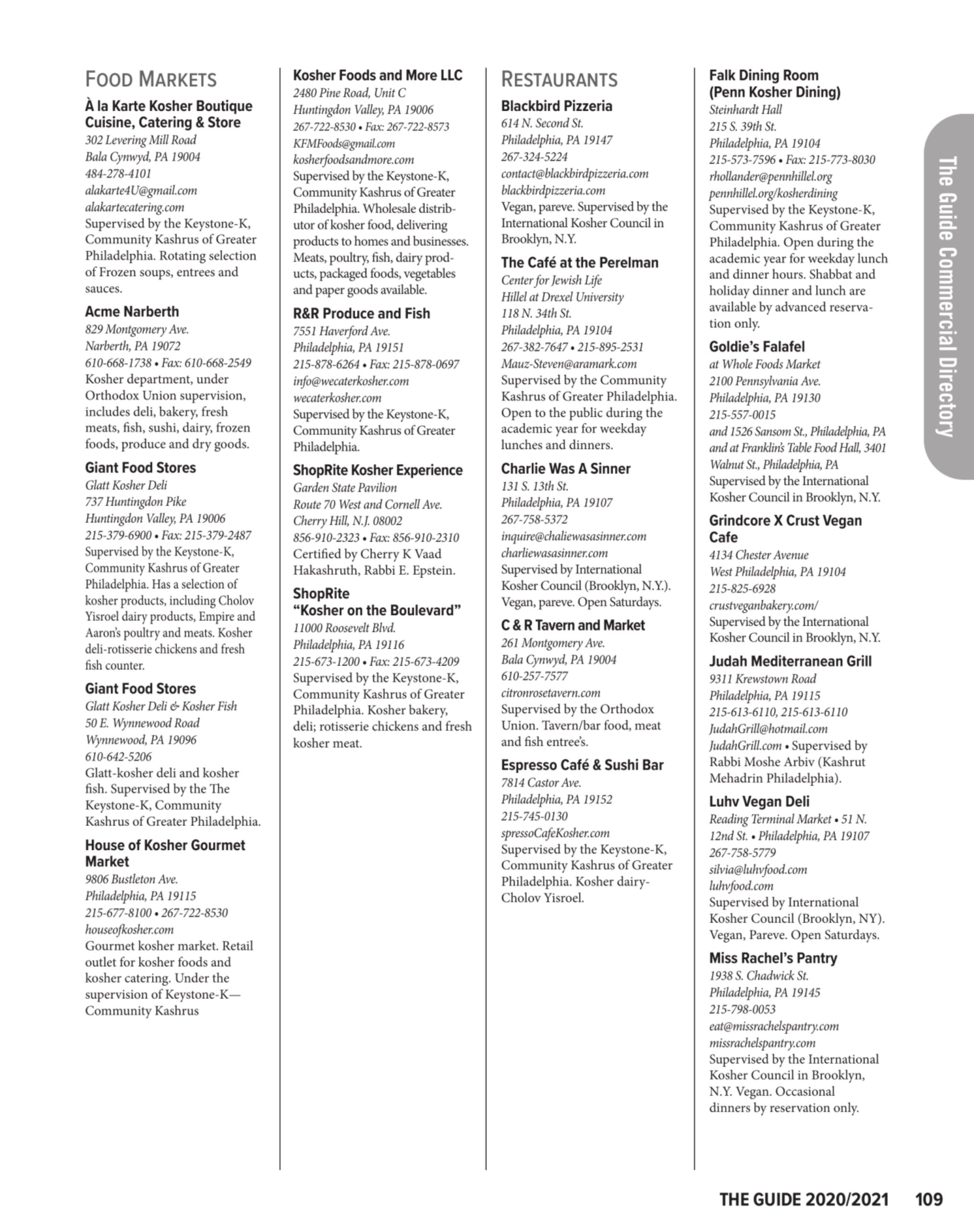 FOOD MARKETS

À la Karte Kosher Boutique Cuisine, Catering & Store
302 Levering Mill Road
Bala Cynwyd, PA 19004
484-278-4101
alakarte4U@gmail.com
alakartecatering.com
Supervised by the Keystone-K, Community Kashrus of Greater Philadelphia. Rotating selection of Frozen soups, entrees and sauces.

Acme Narberth
829 Montgomery Ave.
Narberth, PA 19072
610-668-1738 • Fax: 610-668-2549
Kosher department, under Orthodox Union supervision, includes deli, bakery, fresh meats, fish, sushi, dairy, frozen foods, produce and dry goods.

Giant Food Stores
Glatt Kosher Deli
737 Huntingdon Pike
Huntingdon Valley, PA 19006
215-379-6900 • Fax: 215-379-2487
Supervised by the Keystone-K, Community Kashrus of Greater Philadelphia. Has a selection of kosher products, including Cholov Yisroel dairy products, Empire and Aaron's poultry and meats. Kosher deli-rotisserie chickens and fresh fish counter.

Giant Food Stores
Glatt Kosher Deli & Kosher Fish
50 E. Wynnewood Road
Wynnewood, PA 19096
610-642-5206
Glatt-kosher deli and kosher fish. Supervised by the The Keystone-K, Community Kashrus of Greater Philadelphia.

House of Kosher Gourmet Market
9806 Bustleton Ave.
Philadelphia, PA 19115
215-677-8100 • 267-722-8530
houseofkosher.com
Gourmet kosher market. Retail outlet for kosher foods and kosher catering. Under the supervision of Keystone-K—Community Kashrus

Kosher Foods and More LLC
2480 Pine Road, Unit C
Huntingdon Valley, PA 19006
267-722-8530 • Fax: 267-722-8573
KFMFoods@gmail.com
kosherfoodsandmore.com
Supervised by the Keystone-K, Community Kashrus of Greater Philadelphia. Wholesale distributor of kosher food, delivering products to homes and businesses. Meats, poultry, fish, dairy products, packaged foods, vegetables and paper goods available.

R&R Produce and Fish
7551 Haverford Ave.
Philadelphia, PA 19151
215-878-6264 • Fax: 215-878-0697
info@wecaterkosher.com
wecaterkosher.com
Supervised by the Keystone-K, Community Kashrus of Greater Philadelphia.

ShopRite Kosher Experience
Garden State Pavilion
Route 70 West and Cornell Ave.
Cherry Hill, N.J. 08002
856-910-2323 • Fax: 856-910-2310
Certified by Cherry K Vaad Hakashruth, Rabbi E. Epstein.

ShopRite "Kosher on the Boulevard"
11000 Roosevelt Blvd.
Philadelphia, PA 19116
215-673-1200 • Fax: 215-673-4209
Supervised by the Keystone-K, Community Kashrus of Greater Philadelphia. Kosher bakery, deli; rotisserie chickens and fresh kosher meat.

RESTAURANTS

Blackbird Pizzeria
614 N. Second St.
Philadelphia, PA 19147
267-324-5224
contact@blackbirdpizzeria.com
blackbirdpizzeria.com
Vegan, pareve. Supervised by the International Kosher Council in Brooklyn, N.Y.

The Café at the Perelman
Center for Jewish Life
Hillel at Drexel University
118 N. 34th St.
Philadelphia, PA 19104
267-382-7647 • 215-895-2531
Mauz-Steven@aramark.com
Supervised by the Community Kashrus of Greater Philadelphia. Open to the public during the academic year for weekday lunches and dinners.

Charlie Was A Sinner
131 S. 13th St.
Philadelphia, PA 19107
267-758-5372
inquire@chaliewasasinner.com
charliewasasinner.com
Supervised by International Kosher Council (Brooklyn, N.Y.). Vegan, pareve. Open Saturdays.

C & R Tavern and Market
261 Montgomery Ave.
Bala Cynwyd, PA 19004
610-257-7577
citronrosetavern.com
Supervised by the Orthodox Union. Tavern/bar food, meat and fish entree's.

Espresso Café & Sushi Bar
7814 Castor Ave.
Philadelphia, PA 19152
215-745-0130
spressoCafeKosher.com
Supervised by the Keystone-K, Community Kashrus of Greater Philadelphia. Kosher dairy-Cholov Yisroel.

Falk Dining Room (Penn Kosher Dining)
Steinhardt Hall
215 S. 39th St.
Philadelphia, PA 19104
215-573-7596 • Fax: 215-773-8030
rhollander@pennhillel.org
pennhillel.org/kosherdining
Supervised by the Keystone-K, Community Kashrus of Greater Philadelphia. Open during the academic year for weekday lunch and dinner hours. Shabbat and holiday dinner and lunch are available by advanced reservation only.

Goldie's Falafel
at Whole Foods Market
2100 Pennsylvania Ave.
Philadelphia, PA 19130
215-557-0015
and 1526 Sansom St., Philadelphia, PA and at Franklin's Table Food Hall, 3401 Walnut St., Philadelphia, PA
Supervised by the International Kosher Council in Brooklyn, N.Y.

Grindcore X Crust Vegan Cafe
4134 Chester Avenue
West Philadelphia, PA 19104
215-825-6928
crustveganbakery.com/
Supervised by the International Kosher Council in Brooklyn, N.Y.

Judah Mediterranean Grill
9311 Krewstown Road
Philadelphia, PA 19115
215-613-6110, 215-613-6110
JudahGrill@hotmail.com
JudahGrill.com • Supervised by Rabbi Moshe Arbiv (Kashrut Mehadrin Philadelphia).

Luhv Vegan Deli
Reading Terminal Market • 51 N. 12nd St. • Philadelphia, PA 19107
267-758-5779
silvia@luhvfood.com
luhvfood.com
Supervised by International Kosher Council (Brooklyn, NY). Vegan, Pareve. Open Saturdays.

Miss Rachel's Pantry
1938 S. Chadwick St.
Philadelphia, PA 19145
215-798-0053
eat@missrachelspantry.com
missrachelspantry.com
Supervised by the International Kosher Council in Brooklyn, N.Y. Vegan. Occasional dinners by reservation only.

The Guide Commercial Directory

THE GUIDE 2020/2021 109